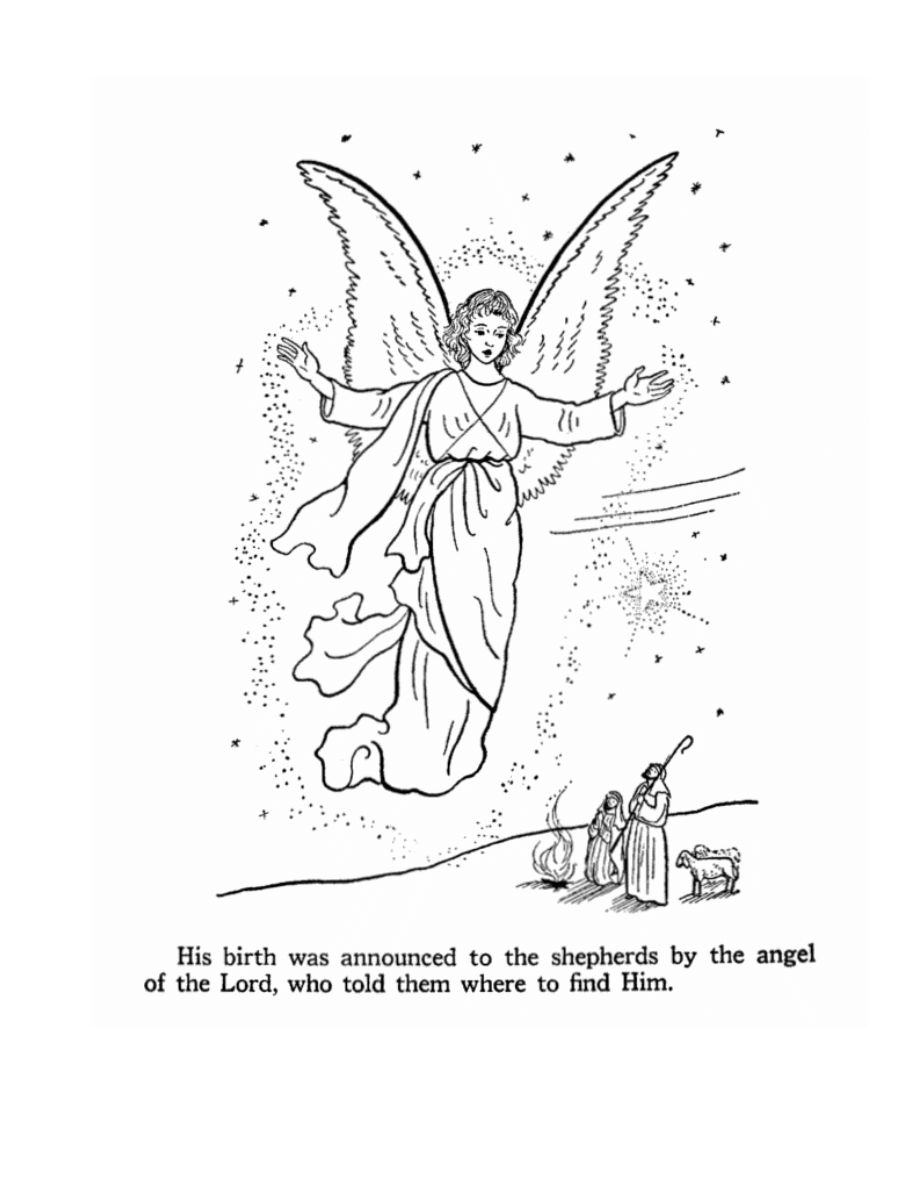 His birth was announced to the shepherds by the angel of the Lord, who told them where to find Him.